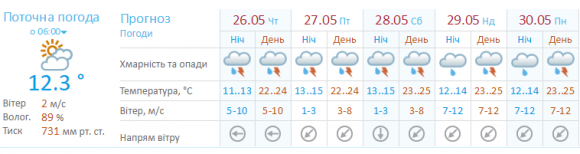 Поточна погода
о 06:00
12.3 °
Вітер 2 м/с
Волог. 89 %
Тиск 731 мм рт. ст.

| Прогноз Погоди | 26.05 Чт | | 27.05 Пт | | 28.05 Сб | | 29.05 Нд | | 30.05 Пн | |
|---|---|---|---|---|---|---|---|---|---|---|
| | Ніч | День | Ніч | День | Ніч | День | Ніч | День | Ніч | День |
| Хмарність та опади | | | | | | | | | | |
| Температура, °C | 11..13 | 22..24 | 13..15 | 22..24 | 13..15 | 23..25 | 12..14 | 23..25 | 12..14 | 23..25 |
| Вітер, м/с | 5-10 | 5-10 | 1-3 | 3-8 | 1-3 | 3-8 | 7-12 | 7-12 | 7-12 | 7-12 |
| Напрям вітру | | | | | | | | | | |